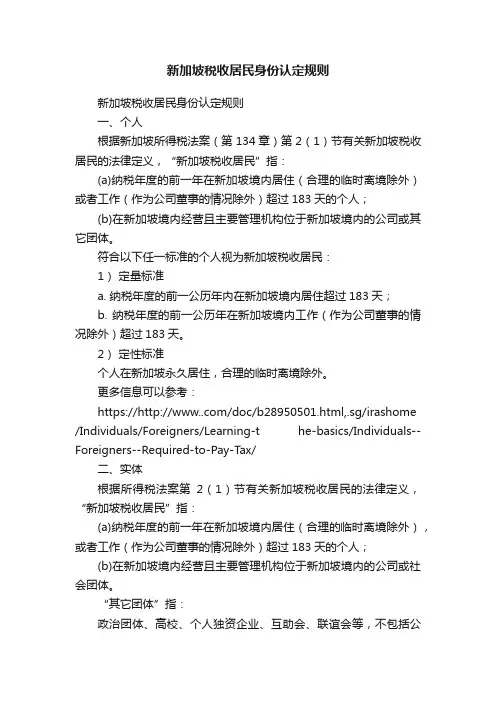 新加坡税收居民身份认定规则

新加坡税收居民身份认定规则

一、个人

根据新加坡所得税法案（第 134 章）第 2（1）节有关新加坡税收居民的法律定义，“新加坡税收居民”指：

(a)纳税年度的前一年在新加坡境内居住（合理的临时离境除外）或者工作（作为公司董事的情况除外）超过 183 天的个人；

(b)在新加坡境内经营且主要管理机构位于新加坡境内的公司或其它团体。

符合以下任一标准的个人视为新加坡税收居民：

1） 定量标准

a. 纳税年度的前一公历年内在新加坡境内居住超过 183 天；

b. 纳税年度的前一公历年在新加坡境内工作（作为公司董事的情况除外）超过 183 天。

2） 定性标准

个人在新加坡永久居住，合理的临时离境除外。

更多信息可以参考：

https://http://www..com/doc/b28950501.html,.sg/irashome/Individuals/Foreigners/Learning-t he-basics/Individuals--Foreigners--Required-to-Pay-Tax/

二、实体

根据所得税法案第 2（1）节有关新加坡税收居民的法律定义，“新加坡税收居民”指：

(a)纳税年度的前一年在新加坡境内居住（合理的临时离境除外），或者工作（作为公司董事的情况除外）超过 183 天的个人；

(b)在新加坡境内经营且主要管理机构位于新加坡境内的公司或社会团体。

“其它团体”指：

政治团体、高校、个人独资企业、互助会、联谊会等，不包括公